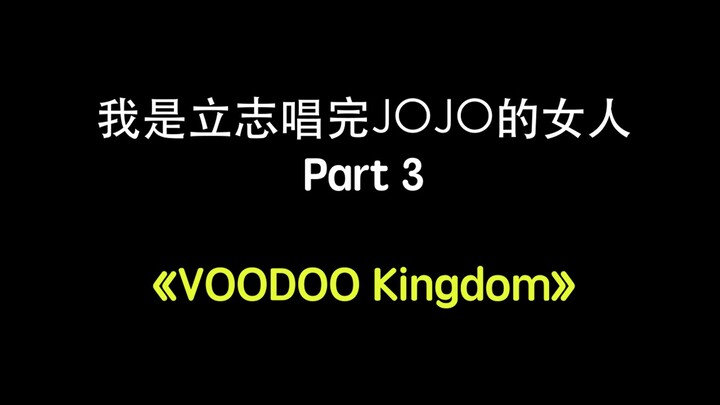 我是立志唱完JOJO的女人
Part 3

《VOODOO Kingdom》